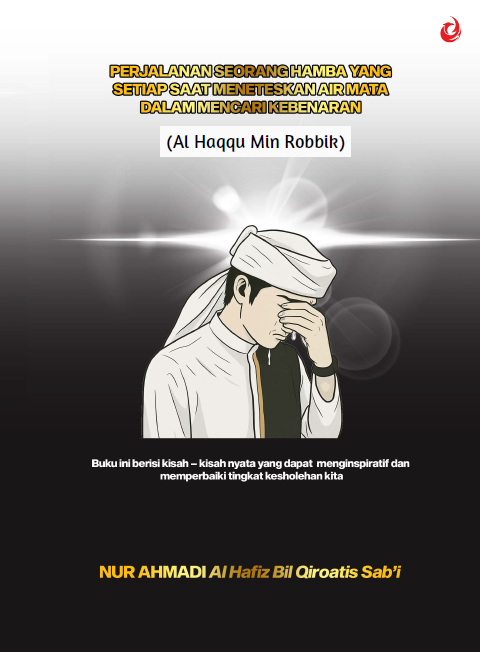 PERJALANAN SEORANG HAMBA YANG SETIAP SAAT MENETESKAN AIR MATA DALAM MENCARI KEBENARAN

(Al Haqqu Min Robbik)

Buku ini berisi kisah – kisah nyata yang dapat menginspiratif dan memperbaiki tingkat kesholehan kita

NUR AHMADI Al Hafiz Bil Qiroatis Sab'i